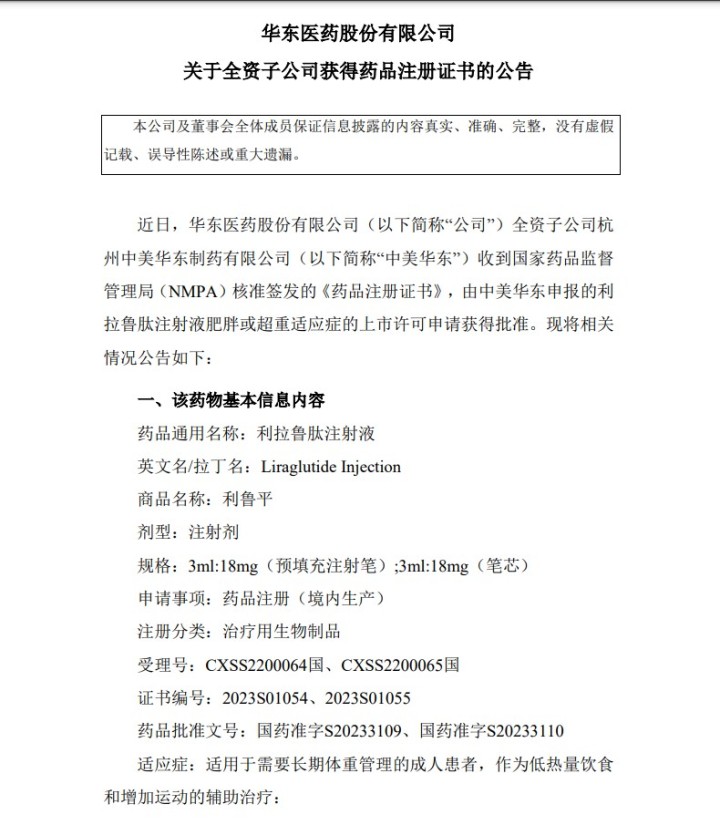 华东医药股份有限公司
关于全资子公司获得药品注册证书的公告

本公司及董事会全体成员保证信息披露的内容真实、准确、完整，没有虚假记载、误导性陈述或重大遗漏。

近日，华东医药股份有限公司（以下简称“公司”）全资子公司杭州中美华东制药有限公司（以下简称“中美华东”）收到国家药品监督管理局（NMPA）核准签发的《药品注册证书》，由中美华东申报的利拉鲁肽注射液肥胖或超重适应症的上市许可申请获得批准。现将相关情况公告如下：

一、该药物基本信息内容

药品通用名称：利拉鲁肽注射液

英文名/拉丁名：Liraglutide Injection

商品名称：利鲁平

剂型：注射剂

规格：3ml:18mg（预填充注射笔）;3ml:18mg（笔芯）

申请事项：药品注册（境内生产）

注册分类：治疗用生物制品

受理号：CXSS2200064国、CXSS2200065国

证书编号：2023S01054、2023S01055

药品批准文号：国药准字S20233109、国药准字S20233110

适应症：适用于需要长期体重管理的成人患者，作为低热量饮食和增加运动的辅助治疗：